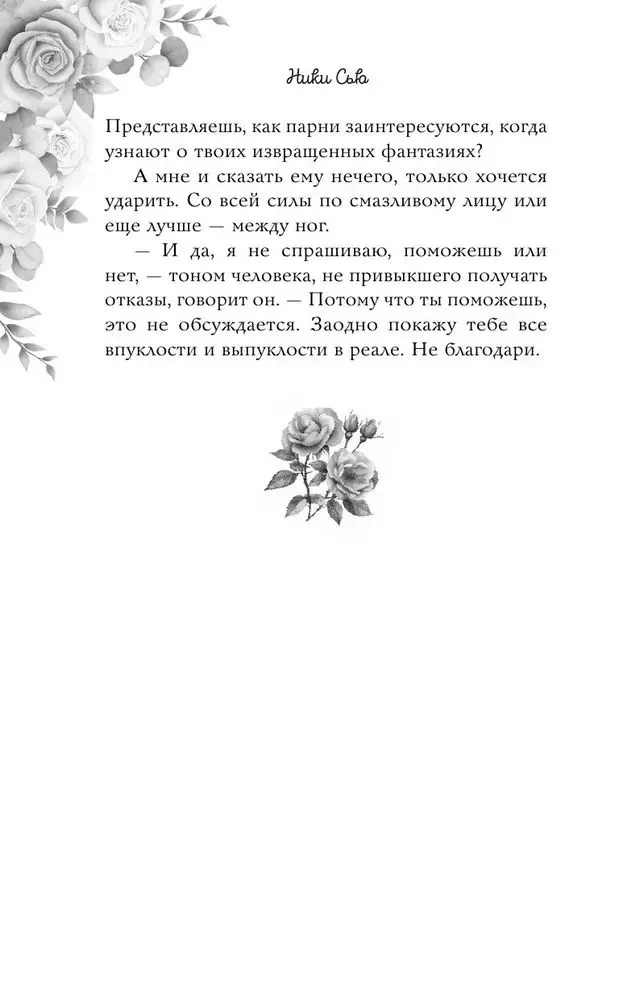 Ники Сью

Представляешь, как парни заинтересуются, когда узнают о твоих извращенных фантазиях?

А мне и сказать ему нечего, только хочется ударить. Со всей силы по смазливому лицу или еще лучше — между ног.

— И да, я не спрашиваю, поможешь или нет, — тоном человека, не привыкшего получать отказы, говорит он. — Потому что ты поможешь, это не обсуждается. Заодно покажу тебе все впуклости и выпуклости в реале. Не благодари.